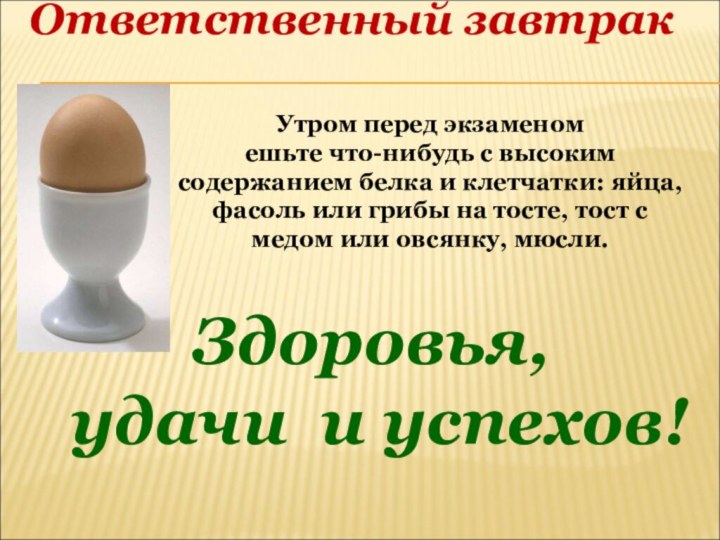 Ответственный завтрак

Утром перед экзаменом ешьте что-нибудь с высоким содержанием белка и клетчатки: яйца, фасоль или грибы на тосте, тост с медом или овсянку, мюсли.

Здоровья, удачи и успехов!